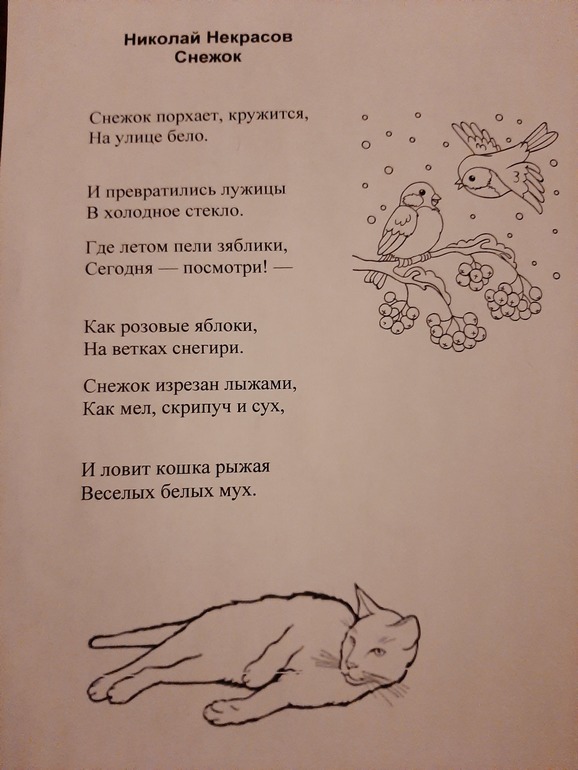 Николай Некрасов
Снежок

Снежок порхает, кружится,
На улице бело.

И превратились лужицы
В холодное стекло.

Где летом пели зяблики,
Сегодня — посмотри! —

Как розовые яблоки,
На ветках снегири.

Снежок изрезан лыжами,
Как мел, скрипуч и сух,

И ловит кошка рыжая
Веселых белых мух.